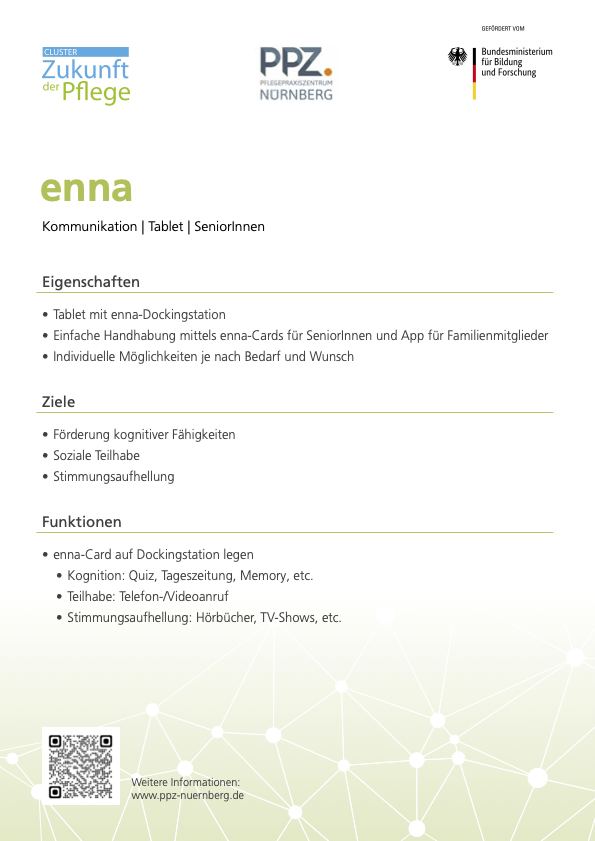 CLUSTER
Zukunft der Pflege

PPZ.
PFLEGEPRAXISZENTRUM
NÜRNBERG

GEFÖRDERT VOM
Bundesministerium für Bildung und Forschung

enna

Kommunikation | Tablet | SeniorInnen

Eigenschaften

• Tablet mit enna-Dockingstation
• Einfache Handhabung mittels enna-Cards für SeniorInnen und App für Familienmitglieder
• Individuelle Möglichkeiten je nach Bedarf und Wunsch

Ziele

• Förderung kognitiver Fähigkeiten
• Soziale Teilhabe
• Stimmungsaufhellung

Funktionen

• enna-Card auf Dockingstation legen
• Kognition: Quiz, Tageszeitung, Memory, etc.
• Teilhabe: Telefon-/Videoanruf
• Stimmungsaufhellung: Hörbücher, TV-Shows, etc.

Weitere Informationen:
www.ppz-nuernberg.de